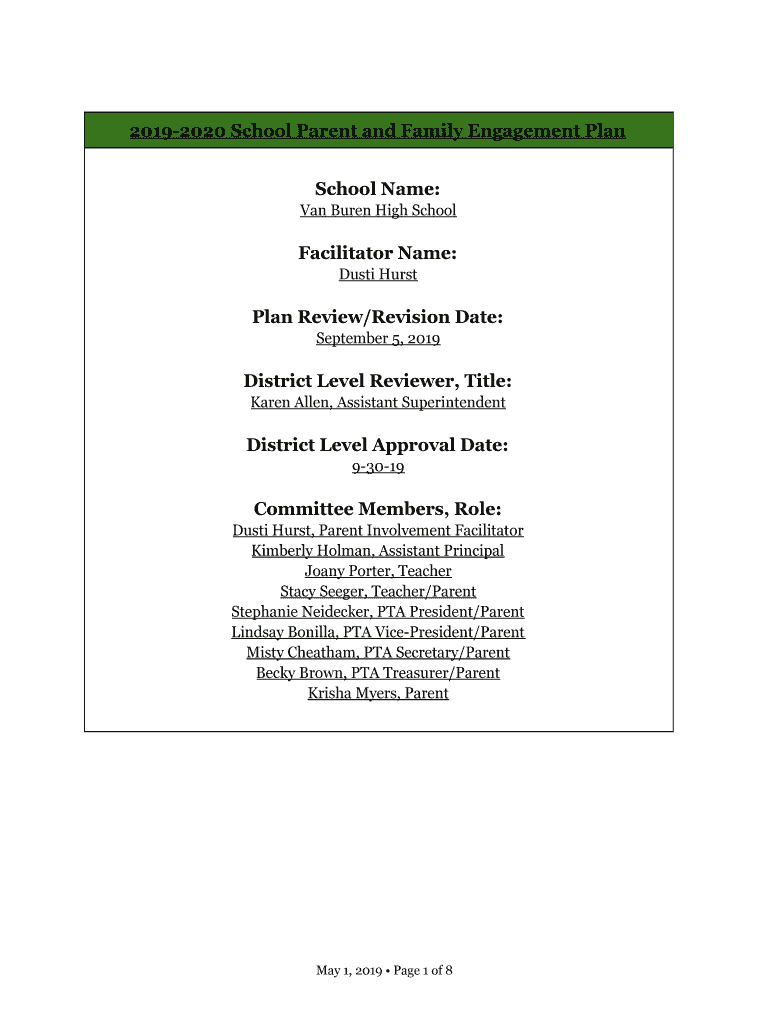 2019-2020 School Parent and Family Engagement Plan

School Name:
Van Buren High School

Facilitator Name:
Dusti Hurst

Plan Review/Revision Date:
September 5, 2019

District Level Reviewer, Title:
Karen Allen, Assistant Superintendent

District Level Approval Date:
9-30-19

Committee Members, Role:
Dusti Hurst, Parent Involvement Facilitator
Kimberly Holman, Assistant Principal
Joany Porter, Teacher
Stacy Seeger, Teacher/Parent
Stephanie Neidecker, PTA President/Parent
Lindsay Bonilla, PTA Vice-President/Parent
Misty Cheatham, PTA Secretary/Parent
Becky Brown, PTA Treasurer/Parent
Krisha Myers, Parent

May 1, 2019 • Page 1 of 8